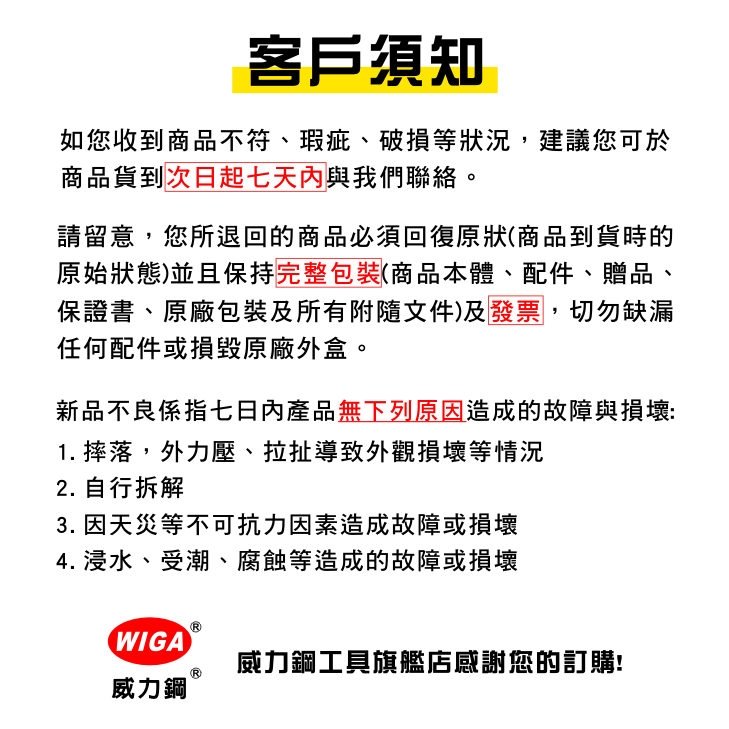 客戶須知

如您收到商品不符、瑕疵、破損等狀況，建議您可於商品貨到次日起七天內與我們聯絡。

請留意，您所退回的商品必須回復原狀(商品到貨時的原始狀態)並且保持完整包裝(商品本體、配件、贈品、保證書、原廠包裝及所有附隨文件)及發票，切勿缺漏任何配件或損毀原廠外盒。

新品不良係指七日內產品無下列原因造成的故障與損壞:
1. 摔落，外力壓、拉扯導致外觀損壞等情況
2. 自行拆解
3. 因天災等不可抗力因素造成故障或損壞
4. 浸水、受潮、腐蝕等造成的故障或損壞

WIGA®
威力鋼®

威力鋼工具旗艦店感謝您的訂購!